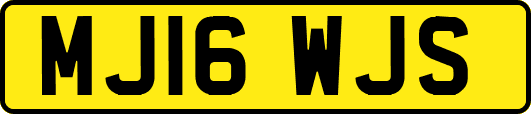 MJ16 WJS